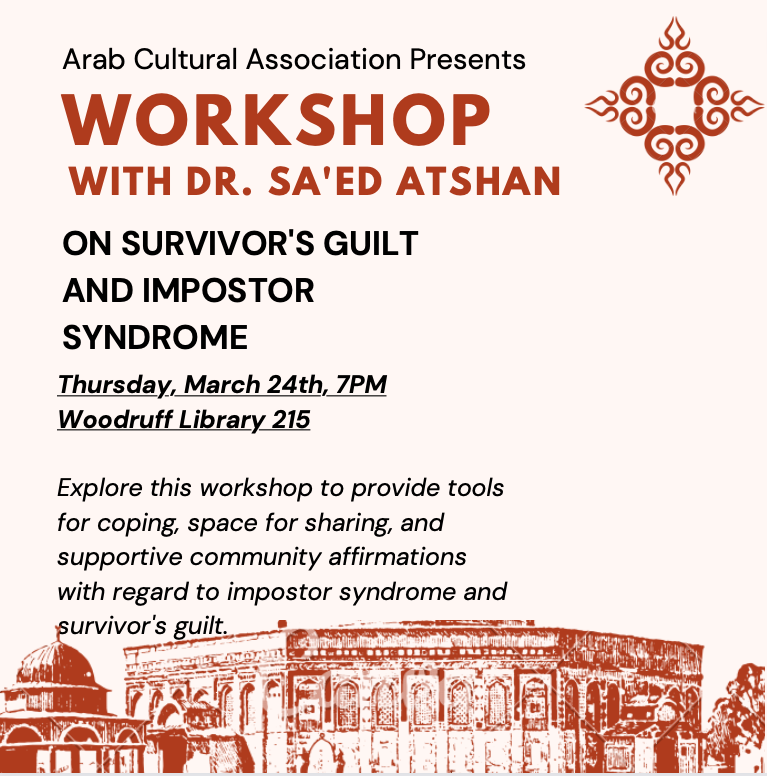 Arab Cultural Association Presents

WORKSHOP

WITH DR. SA'ED ATSHAN

ON SURVIVOR'S GUILT AND IMPOSTOR SYNDROME

Thursday, March 24th, 7PM
Woodruff Library 215

Explore this workshop to provide tools for coping, space for sharing, and supportive community affirmations with regard to impostor syndrome and survivor's guilt.